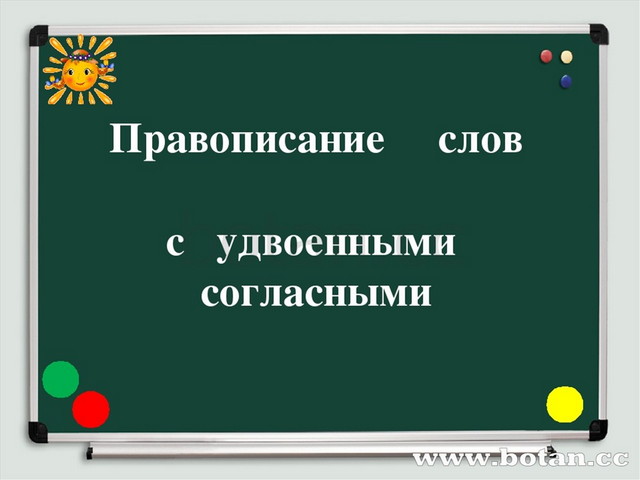 Правописание слов

с удвоенными согласными

www.botan.cc